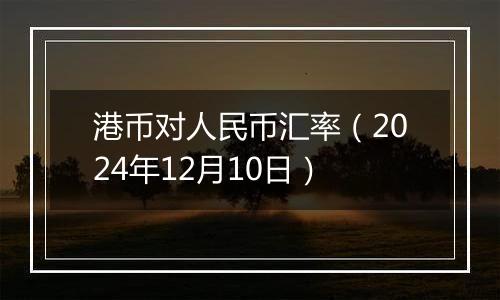 港币对人民币汇率（2024年12月10日）